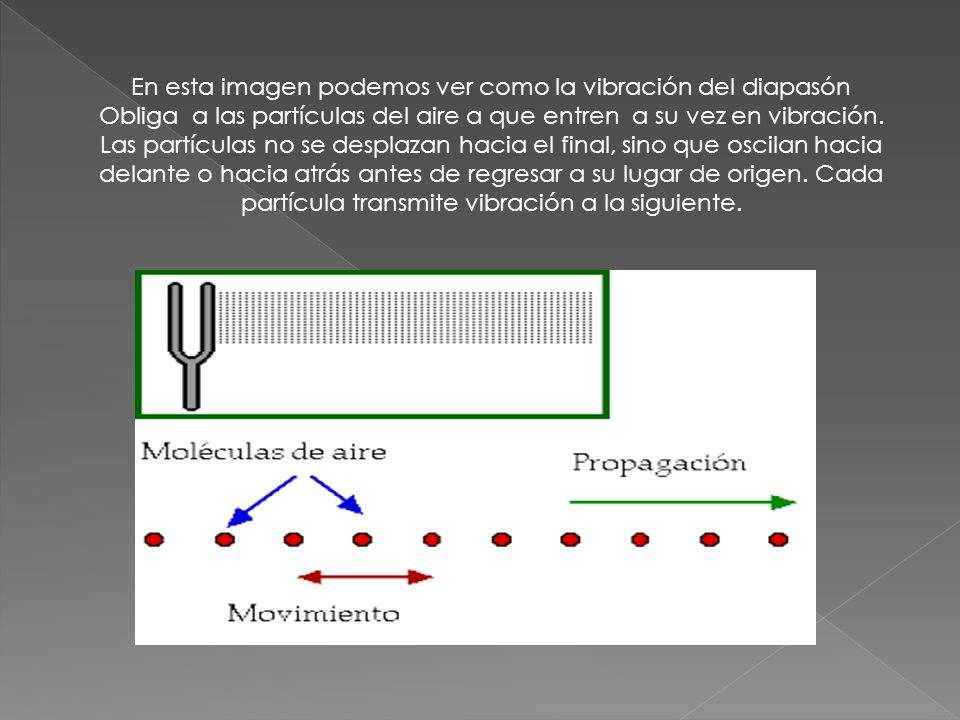 En esta imagen podemos ver como la vibración del diapasón Obliga a las partículas del aire a que entren a su vez en vibración. Las partículas no se desplazan hacia el final, sino que oscilan hacia delante o hacia atrás antes de regresar a su lugar de origen. Cada partícula transmite vibración a la siguiente.

Moléculas de aire

Propagación

Movimiento